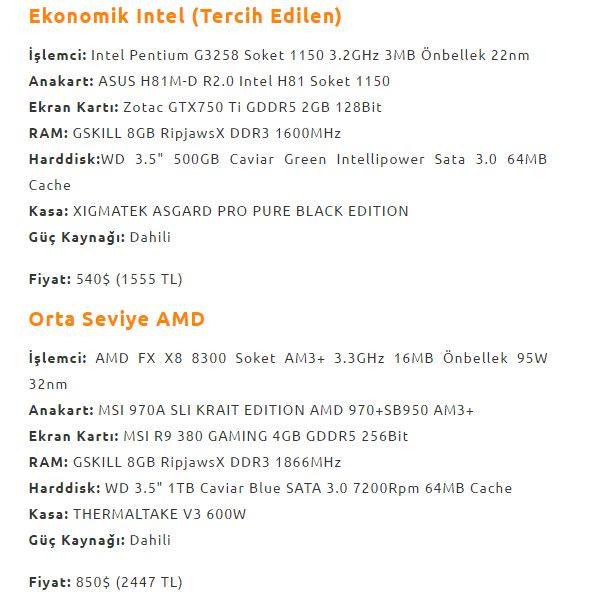 Ekonomik Intel (Tercih Edilen)

İşlemci: Intel Pentium G3258 Soket 1150 3.2GHz 3MB Önbellek 22nm
Anakart: ASUS H81M-D R2.0 Intel H81 Soket 1150
Ekran Kartı: Zotac GTX750 Ti GDDR5 2GB 128Bit
RAM: GSKILL 8GB RipjawsX DDR3 1600MHz
Harddisk:WD 3.5" 500GB Caviar Green Intellipower Sata 3.0 64MB Cache
Kasa: XIGMATEK ASGARD PRO PURE BLACK EDITION
Güç Kaynağı: Dahili

Fiyat: 540$ (1555 TL)

Orta Seviye AMD

İşlemci: AMD FX X8 8300 Soket AM3+ 3.3GHz 16MB Önbellek 95W 32nm
Anakart: MSI 970A SLI KRAIT EDITION AMD 970+SB950 AM3+
Ekran Kartı: MSI R9 380 GAMING 4GB GDDR5 256Bit
RAM: GSKILL 8GB RipjawsX DDR3 1866MHz
Harddisk: WD 3.5" 1TB Caviar Blue SATA 3.0 7200Rpm 64MB Cache
Kasa: THERMALTAKE V3 600W
Güç Kaynağı: Dahili

Fiyat: 850$ (2447 TL)